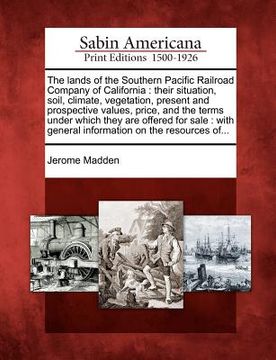 Sabin Americana
Print Editions 1500-1926

The lands of the Southern Pacific Railroad Company of California : their situation, soil, climate, vegetation, present and prospective values, price, and the terms under which they are offered for sale : with general information on the resources of...

Jerome Madden